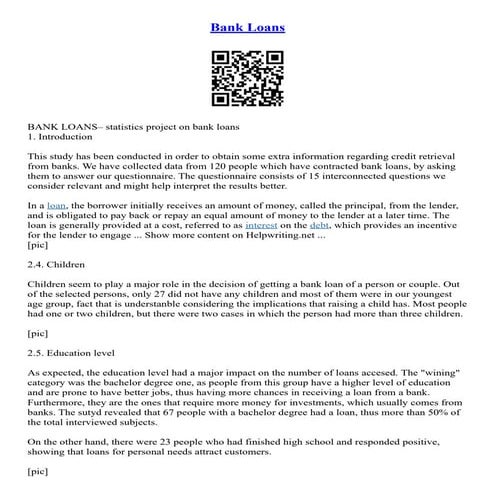 Bank Loans

BANK LOANS– statistics project on bank loans
1. Introduction

This study has been conducted in order to obtain some extra information regarding credit retrieval from banks. We have collected data from 120 people which have contracted bank loans, by asking them to answer our questionnaire. The questionnaire consists of 15 interconnected questions we consider relevant and might help interpret the results better.

In a loan, the borrower initially receives an amount of money, called the principal, from the lender, and is obligated to pay back or repay an equal amount of money to the lender at a later time. The loan is generally provided at a cost, referred to as interest on the debt, which provides an incentive for the lender to engage ... Show more content on Helpwriting.net ...
[pic]

2.4. Children

Children seem to play a major role in the decision of getting a bank loan of a person or couple. Out of the selected persons, only 27 did not have any children and most of them were in our youngest age group, fact that is understanble considering the implications that raising a child has. Most people had one or two children, but there were two cases in which the person had more than three children.

[pic]

2.5. Education level

As expected, the education level had a major impact on the number of loans accesed. The "wining" category was the bachelor degree one, as people from this group have a higher level of education and are prone to have better jobs, thus having more chances in receiving a loan from a bank. Furthermore, they are the ones that require more money for investments, which usually comes from banks. The sutyd revealed that 67 people with a bachelor degree had a loan, thus more than 50% of the total interviewed subjects.

On the other hand, there were 23 people who had finished high school and responded positive, showing that loans for personal needs attract customers.

[pic]